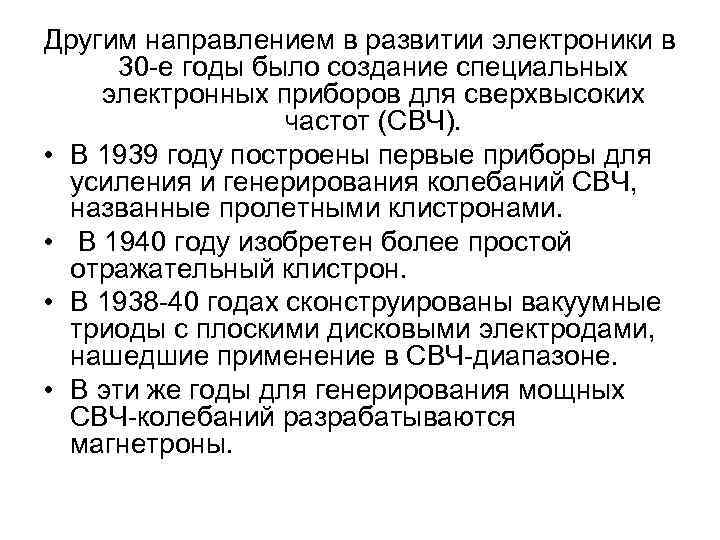 Другим направлением в развитии электроники в 30-е годы было создание специальных электронных приборов для сверхвысоких частот (СВЧ).

• В 1939 году построены первые приборы для усиления и генерирования колебаний СВЧ, названные пролетными клистронами.

• В 1940 году изобретен более простой отражательный клистрон.

• В 1938-40 годах сконструированы вакуумные триоды с плоскими дисковыми электродами, нашедшие применение в СВЧ-диапазоне.

• В эти же годы для генерирования мощных СВЧ-колебаний разрабатываются магнетроны.